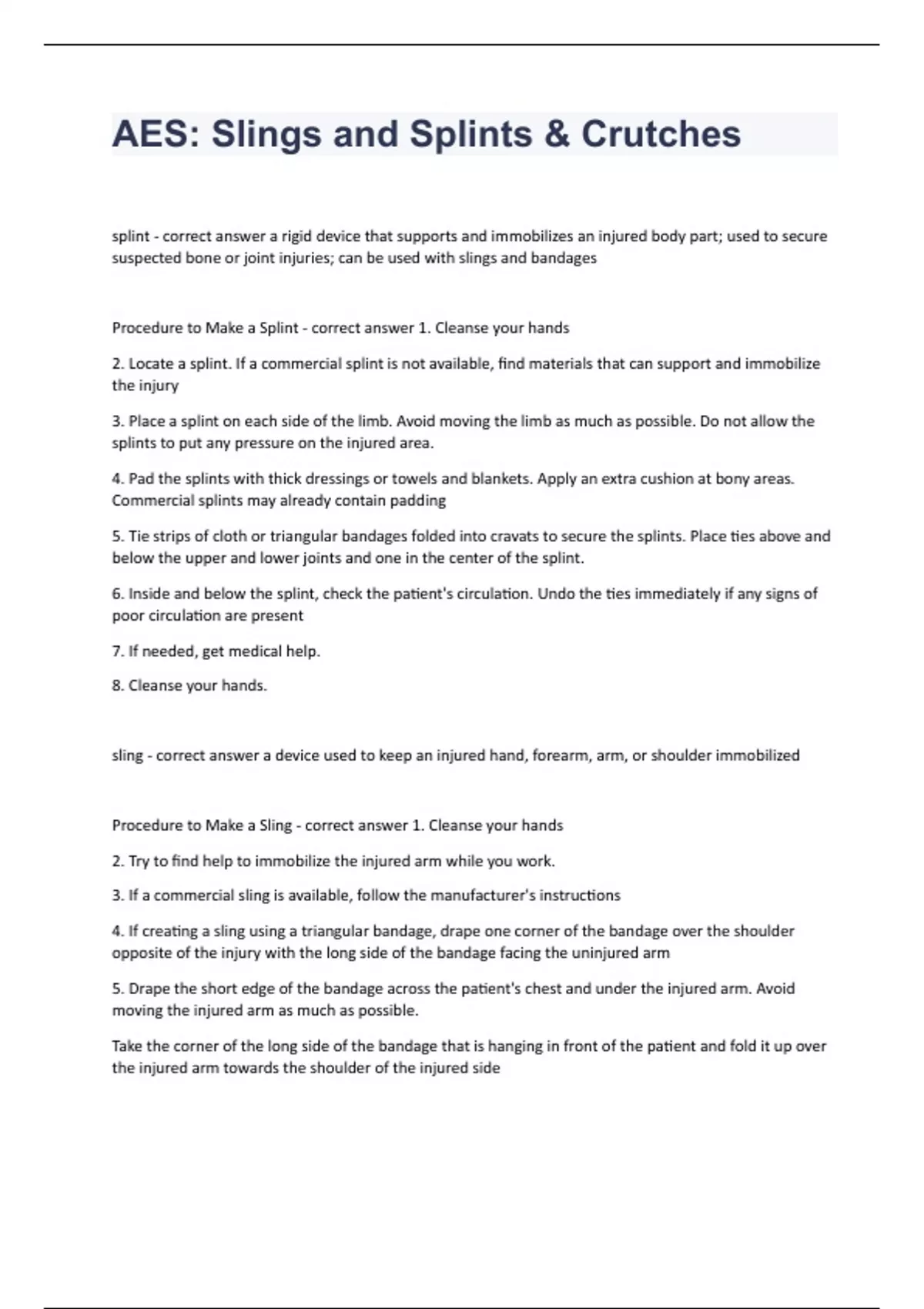 AES: Slings and Splints & Crutches

splint - correct answer a rigid device that supports and immobilizes an injured body part; used to secure suspected bone or joint injuries; can be used with slings and bandages

Procedure to Make a Splint - correct answer 1. Cleanse your hands

2. Locate a splint. If a commercial splint is not available, find materials that can support and immobilize the injury

3. Place a splint on each side of the limb. Avoid moving the limb as much as possible. Do not allow the splints to put any pressure on the injured area.

4. Pad the splints with thick dressings or towels and blankets. Apply an extra cushion at bony areas. Commercial splints may already contain padding

5. Tie strips of cloth or triangular bandages folded into cravats to secure the splints. Place ties above and below the upper and lower joints and one in the center of the splint.

6. Inside and below the splint, check the patient's circulation. Undo the ties immediately if any signs of poor circulation are present

7. If needed, get medical help.

8. Cleanse your hands.

sling - correct answer a device used to keep an injured hand, forearm, arm, or shoulder immobilized

Procedure to Make a Sling - correct answer 1. Cleanse your hands

2. Try to find help to immobilize the injured arm while you work.

3. If a commercial sling is available, follow the manufacturer's instructions

4. If creating a sling using a triangular bandage, drape one corner of the bandage over the shoulder opposite of the injury with the long side of the bandage facing the uninjured arm

5. Drape the short edge of the bandage across the patient's chest and under the injured arm. Avoid moving the injured arm as much as possible.

Take the corner of the long side of the bandage that is hanging in front of the patient and fold it up over the injured arm towards the shoulder of the injured side